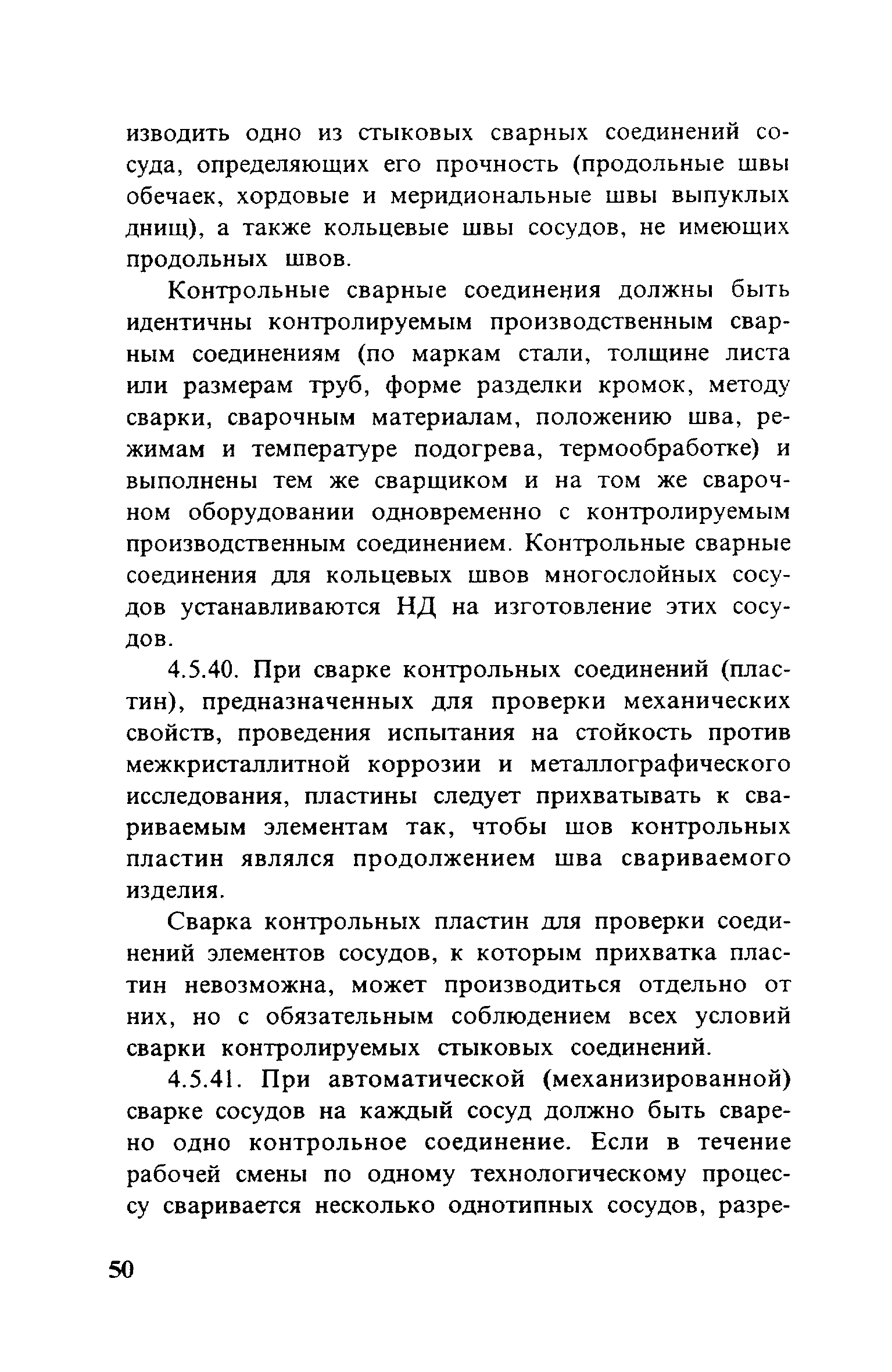 изводить одно из стыковых сварных соединений сосуда, определяющих его прочность (продольные швы обечаек, хордовые и меридиональные швы выпуклых днищ), а также кольцевые швы сосудов, не имеющих продольных швов.

Контрольные сварные соединения должны быть идентичны контролируемым производственным сварным соединениям (по маркам стали, толщине листа или размерам труб, форме разделки кромок, методу сварки, сварочным материалам, положению шва, режимам и температуре подогрева, термообработке) и выполнены тем же сварщиком и на том же сварочном оборудовании одновременно с контролируемым производственным соединением. Контрольные сварные соединения для кольцевых швов многослойных сосудов устанавливаются НД на изготовление этих сосудов.

4.5.40. При сварке контрольных соединений (пластин), предназначенных для проверки механических свойств, проведения испытания на стойкость против межкристаллитной коррозии и металлографического исследования, пластины следует прихватывать к свариваемым элементам так, чтобы шов контрольных пластин являлся продолжением шва свариваемого изделия.

Сварка контрольных пластин для проверки соединений элементов сосудов, к которым прихватка пластин невозможна, может производиться отдельно от них, но с обязательным соблюдением всех условий сварки контролируемых стыковых соединений.

4.5.41. При автоматической (механизированной) сварке сосудов на каждый сосуд должно быть сварено одно контрольное соединение. Если в течение рабочей смены по одному технологическому процессу сваривается несколько однотипных сосудов, разре-

50